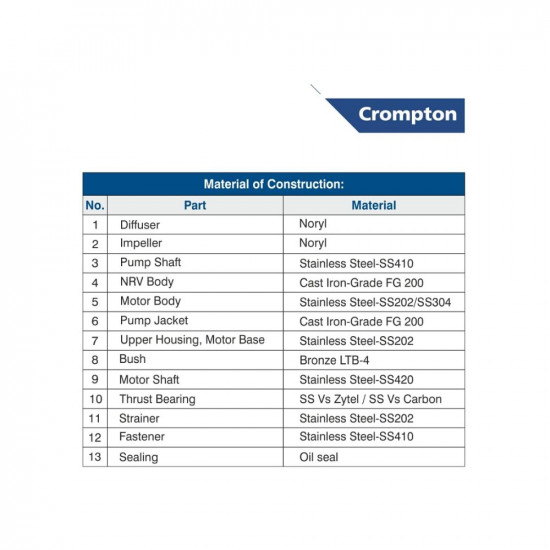 Crompton

Material of Construction:

| No. | Part | Material |
|---|---|---|
| 1 | Diffuser | Noryl |
| 2 | Impeller | Noryl |
| 3 | Pump Shaft | Stainless Steel-SS410 |
| 4 | NRV Body | Cast Iron-Grade FG 200 |
| 5 | Motor Body | Stainless Steel-SS202/SS304 |
| 6 | Pump Jacket | Cast Iron-Grade FG 200 |
| 7 | Upper Housing, Motor Base | Stainless Steel-SS202 |
| 8 | Bush | Bronze LTB-4 |
| 9 | Motor Shaft | Stainless Steel-SS420 |
| 10 | Thrust Bearing | SS Vs Zytel / SS Vs Carbon |
| 11 | Strainer | Stainless Steel-SS202 |
| 12 | Fastener | Stainless Steel-SS410 |
| 13 | Sealing | Oil seal |